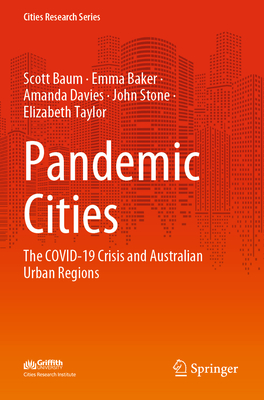 Cities Research Series

Scott Baum · Emma Baker · Amanda Davies · John Stone · Elizabeth Taylor

Pandemic Cities

The COVID-19 Crisis and Australian Urban Regions

Griffith UNIVERSITY
Cities Research Institute

Springer